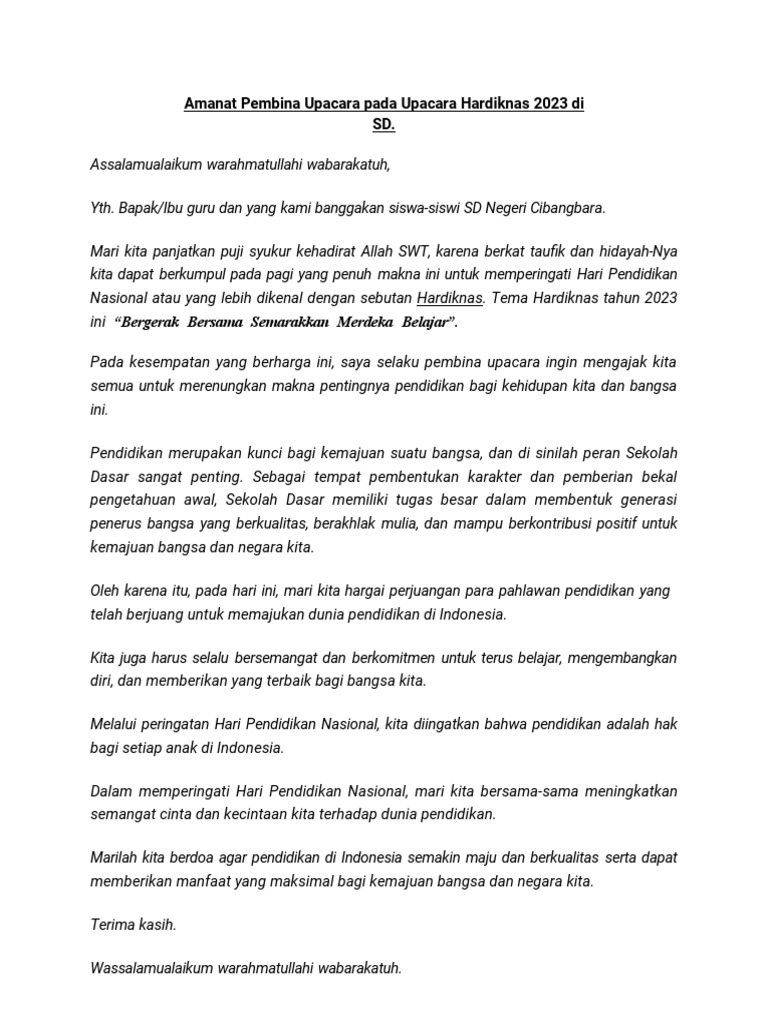 Amanat Pembina Upacara pada Upacara Hardiknas 2023 di SD.

Assalamualaikum warahmatullahi wabarakatuh,

Yth. Bapak/Ibu guru dan yang kami banggakan siswa-siswi SD Negeri Cibangbara.

Mari kita panjatkan puji syukur kehadirat Allah SWT, karena berkat taufik dan hidayah-Nya kita dapat berkumpul pada pagi yang penuh makna ini untuk memperingati Hari Pendidikan Nasional atau yang lebih dikenal dengan sebutan Hardiknas. Tema Hardiknas tahun 2023 ini "Bergerak Bersama Semarakkan Merdeka Belajar".

Pada kesempatan yang berharga ini, saya selaku pembina upacara ingin mengajak kita semua untuk merenungkan makna pentingnya pendidikan bagi kehidupan kita dan bangsa ini.

Pendidikan merupakan kunci bagi kemajuan suatu bangsa, dan di sinilah peran Sekolah Dasar sangat penting. Sebagai tempat pembentukan karakter dan pemberian bekal pengetahuan awal, Sekolah Dasar memiliki tugas besar dalam membentuk generasi penerus bangsa yang berkualitas, berakhlak mulia, dan mampu berkontribusi positif untuk kemajuan bangsa dan negara kita.

Oleh karena itu, pada hari ini, mari kita hargai perjuangan para pahlawan pendidikan yang telah berjuang untuk memajukan dunia pendidikan di Indonesia.

Kita juga harus selalu bersemangat dan berkomitmen untuk terus belajar, mengembangkan diri, dan memberikan yang terbaik bagi bangsa kita.

Melalui peringatan Hari Pendidikan Nasional, kita diingatkan bahwa pendidikan adalah hak bagi setiap anak di Indonesia.

Dalam memperingati Hari Pendidikan Nasional, mari kita bersama-sama meningkatkan semangat cinta dan kecintaan kita terhadap dunia pendidikan.

Marilah kita berdoa agar pendidikan di Indonesia semakin maju dan berkualitas serta dapat memberikan manfaat yang maksimal bagi kemajuan bangsa dan negara kita.

Terima kasih.

Wassalamualaikum warahmatullahi wabarakatuh.